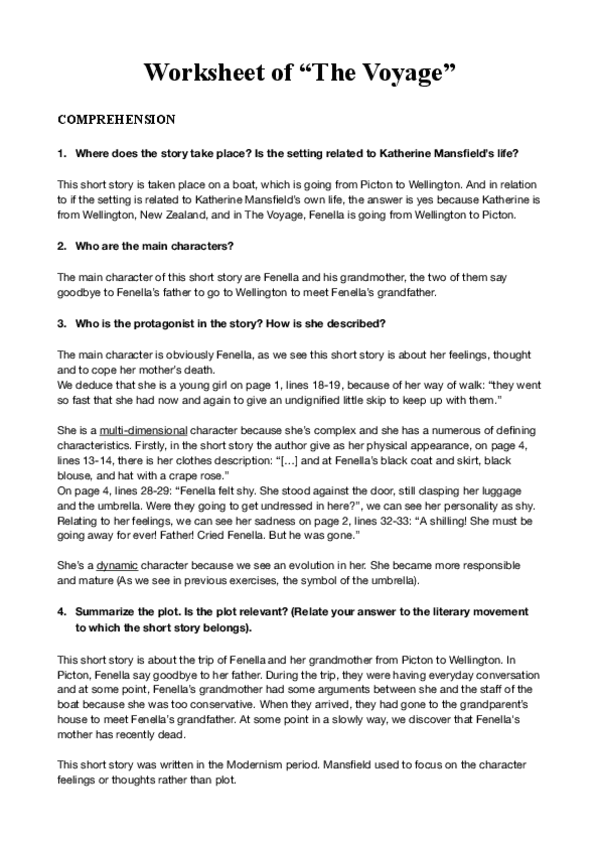 Worksheet of “The Voyage”

COMPREHENSION

1. Where does the story take place? Is the setting related to Katherine Mansfield's life?

This short story is taken place on a boat, which is going from Picton to Wellington. And in relation to if the setting is related to Katherine Mansfield's own life, the answer is yes because Katherine is from Wellington, New Zealand, and in The Voyage, Fenella is going from Wellington to Picton.

2. Who are the main characters?

The main character of this short story are Fenella and his grandmother, the two of them say goodbye to Fenella's father to go to Wellington to meet Fenella's grandfather.

3. Who is the protagonist in the story? How is she described?

The main character is obviously Fenella, as we see this short story is about her feelings, thought and to cope her mother's death.
We deduce that she is a young girl on page 1, lines 18-19, because of her way of walk: “they went so fast that she had now and again to give an undignified little skip to keep up with them.”

She is a multi-dimensional character because she's complex and she has a numerous of defining characteristics. Firstly, in the short story the author give as her physical appearance, on page 4, lines 13-14, there is her clothes description: “[…] and at Fenella's black coat and skirt, black blouse, and hat with a crape rose.”
On page 4, lines 28-29: “Fenella felt shy. She stood against the door, still clasping her luggage and the umbrella. Were they going to get undressed in here?”, we can see her personality as shy. Relating to her feelings, we can see her sadness on page 2, lines 32-33: “A shilling! She must be going away for ever! Father! Cried Fenella. But he was gone.”

She's a dynamic character because we see an evolution in her. She became more responsible and mature (As we see in previous exercises, the symbol of the umbrella).

4. Summarize the plot. Is the plot relevant? (Relate your answer to the literary movement to which the short story belongs).

This short story is about the trip of Fenella and her grandmother from Picton to Wellington. In Picton, Fenella say goodbye to her father. During the trip, they were having everyday conversation and at some point, Fenella's grandmother had some arguments between she and the staff of the boat because she was too conservative. When they arrived, they had gone to the grandparent's house to meet Fenella's grandfather. At some point in a slowly way, we discover that Fenella's mother has recently dead.

This short story was written in the Modernism period. Mansfield used to focus on the character feelings or thoughts rather than plot.